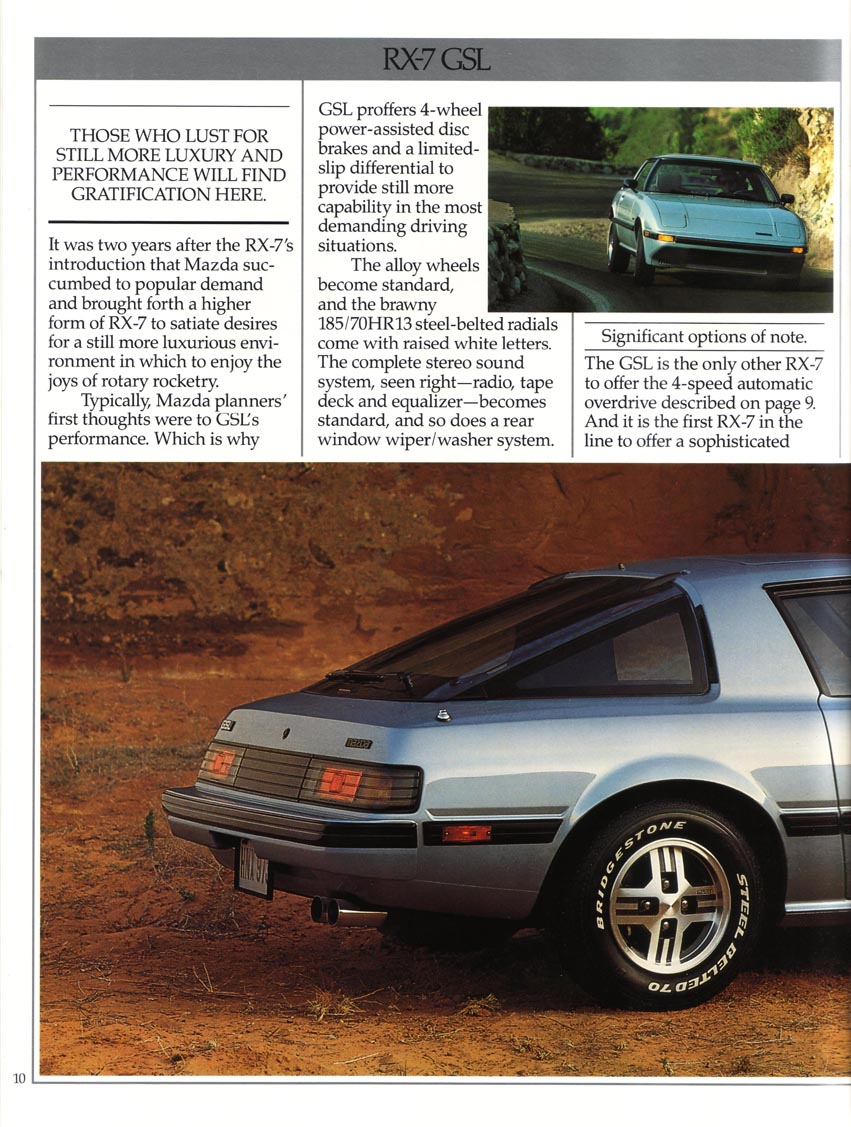 RX-7 GSL

THOSE WHO LUST FOR STILL MORE LUXURY AND PERFORMANCE WILL FIND GRATIFICATION HERE.

It was two years after the RX-7's introduction that Mazda succumbed to popular demand and brought forth a higher form of RX-7 to satiate desires for a still more luxurious environment in which to enjoy the joys of rotary rocketry.

Typically, Mazda planners' first thoughts were to GSL's performance. Which is why GSL proffers 4-wheel power-assisted disc brakes and a limited-slip differential to provide still more capability in the most demanding driving situations.

The alloy wheels become standard, and the brawny 185/70HR13 steel-belted radials come with raised white letters. The complete stereo sound system, seen right—radio, tape deck and equalizer—becomes standard, and so does a rear window wiper/washer system.

Significant options of note.

The GSL is the only other RX-7 to offer the 4-speed automatic overdrive described on page 9. And it is the first RX-7 in the line to offer a sophisticated

BRIDGESTONE STEEL BELTED 70

10